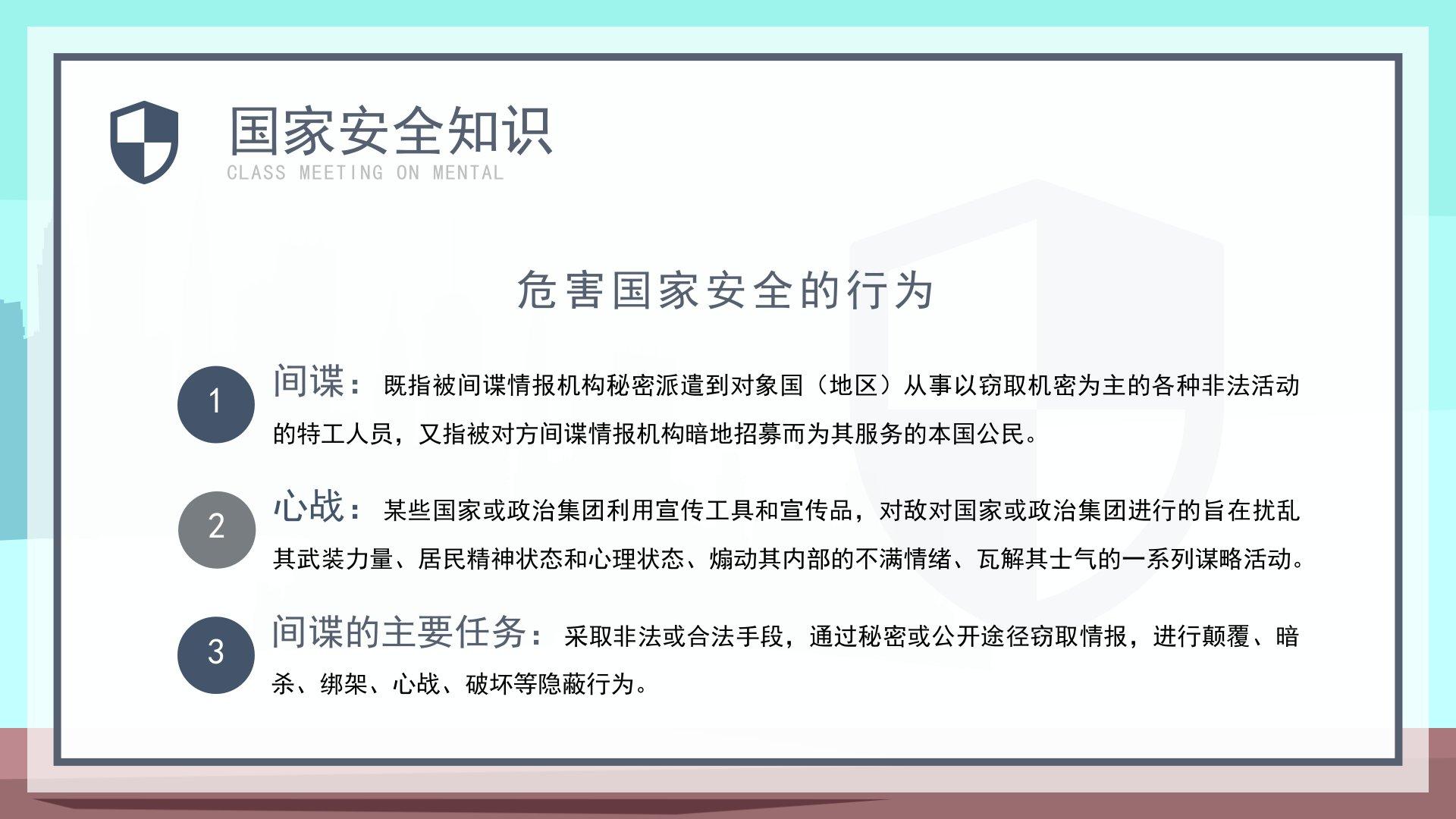 国家安全知识
CLASS MEETING ON MENTAL

危害国家安全的行为

1
间谍：既指被间谍情报机构秘密派遣到对象国（地区）从事以窃取机密为主的各种非法活动的特工人员，又指被对方间谍情报机构暗地招募而为其服务的本国公民。

2
心战：某些国家或政治集团利用宣传工具和宣传品，对敌对国家或政治集团进行的旨在扰乱其武装力量、居民精神状态和心理状态、煽动其内部的不满情绪、瓦解其士气的一系列谋略活动。

3
间谍的主要任务：采取非法或合法手段，通过秘密或公开途径窃取情报，进行颠覆、暗杀、绑架、心战、破坏等隐蔽行为。